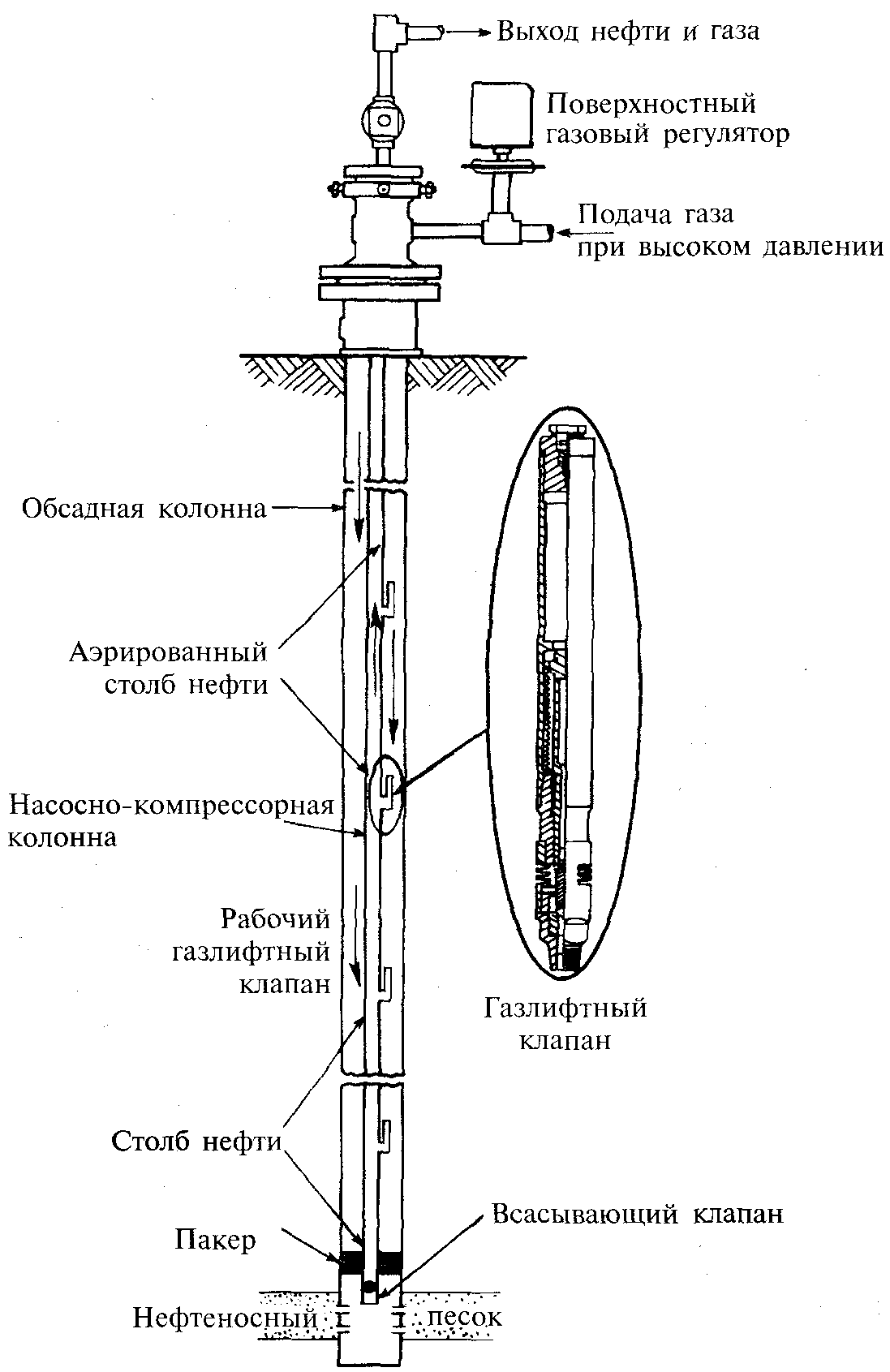 Выход нефти и газа

Поверхностный газовый регулятор

Подача газа при высоком давлении

Обсадная колонна

Аэрированный столб нефти

Насосно-компрессорная колонна

Рабочий газлифтный клапан

Газлифтный клапан

Столб нефти

Всасывающий клапан

Пакер

Нефтеносный песок